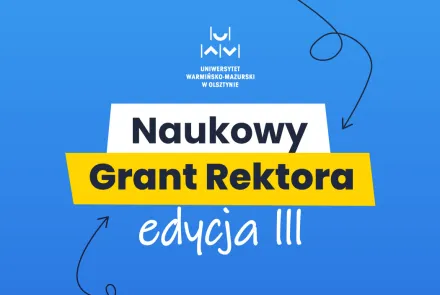 UNIWERSYTET
WARMIŃSKO-MAZURSKI
W OLSZTYNIE

Naukowy
Grant Rektora
edycja III